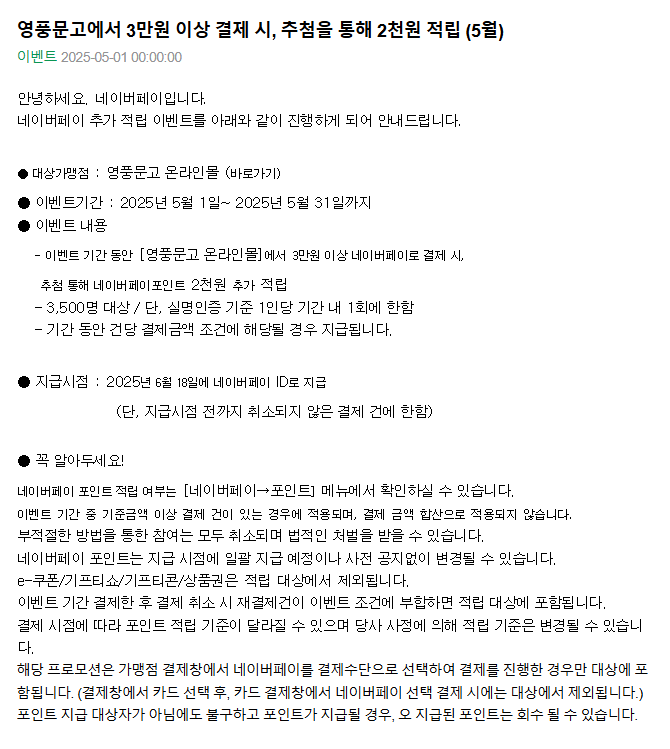 영풍문고에서 3만원 이상 결제 시, 추첨을 통해 2천원 적립 (5월)
이벤트 2025-05-01 00:00:00

안녕하세요. 네이버페이입니다.
네이버페이 추가 적립 이벤트를 아래와 같이 진행하게 되어 안내드립니다.

● 대상가맹점 : 영풍문고 온라인몰 (바로가기)
● 이벤트기간 : 2025년 5월 1일~ 2025년 5월 31일까지
● 이벤트 내용
- 이벤트 기간 동안 [영풍문고 온라인몰]에서 3만원 이상 네이버페이로 결제 시,
추첨 통해 네이버페이포인트 2천원 추가 적립
- 3,500명 대상 / 단, 실명인증 기준 1인당 기간 내 1회에 한함
- 기간 동안 건당 결제금액 조건에 해당될 경우 지급됩니다.

● 지급시점 : 2025년 6월 18일에 네이버페이 ID로 지급
(단, 지급시점 전까지 취소되지 않은 결제 건에 한함)

● 꼭 알아두세요!
네이버페이 포인트 적립 여부는 [네이버페이→포인트] 메뉴에서 확인하실 수 있습니다.
이벤트 기간 중 기준금액 이상 결제 건이 있는 경우에 적용되며, 결제 금액 합산으로 적용되지 않습니다.
부적절한 방법을 통한 참여는 모두 취소되며 법적인 처벌을 받을 수 있습니다.
네이버페이 포인트는 지급 시점에 일괄 지급 예정이나 사전 공지없이 변경될 수 있습니다.
e-쿠폰/기프티쇼/기프티콘/상품권은 적립 대상에서 제외됩니다.
이벤트 기간 결제한 후 결제 취소 시 재결제건이 이벤트 조건에 부합하면 적립 대상에 포함됩니다.
결제 시점에 따라 포인트 적립 기준이 달라질 수 있으며 당사 사정에 의해 적립 기준은 변경될 수 있습니다.
해당 프로모션은 가맹점 결제창에서 네이버페이를 결제수단으로 선택하여 결제를 진행한 경우만 대상에 포함됩니다. (결제창에서 카드 선택 후, 카드 결제창에서 네이버페이 선택 결제 시에는 대상에서 제외됩니다.)
포인트 지급 대상자가 아님에도 불구하고 포인트가 지급될 경우, 오 지급된 포인트는 회수 될 수 있습니다.